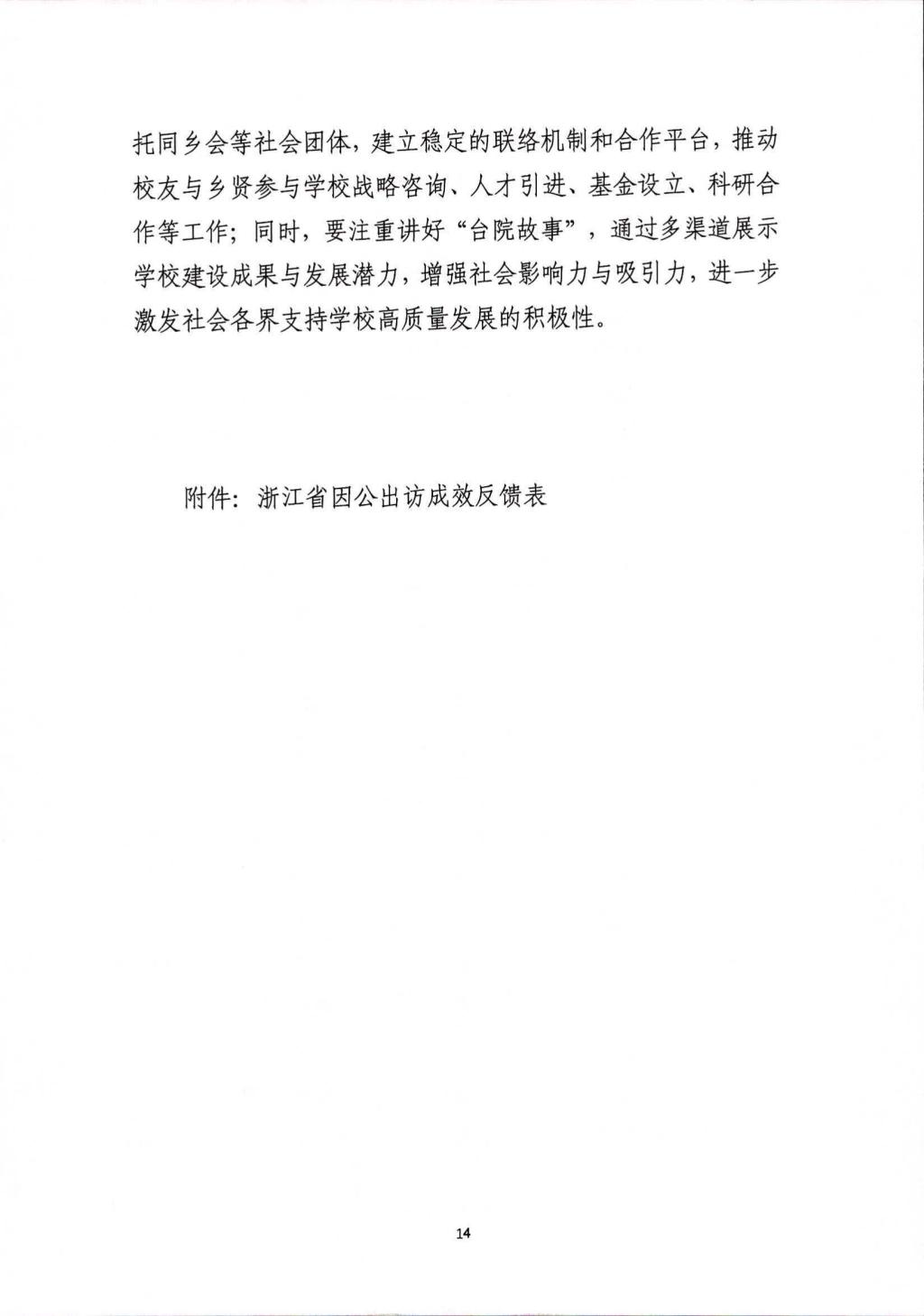 托同乡会等社会团体，建立稳定的联络机制和合作平台，推动校友与乡贤参与学校战略咨询、人才引进、基金设立、科研合作等工作；同时，要注重讲好“台院故事”，通过多渠道展示学校建设成果与发展潜力，增强社会影响力与吸引力，进一步激发社会各界支持学校高质量发展的积极性。

附件：浙江省因公出访成效反馈表

14